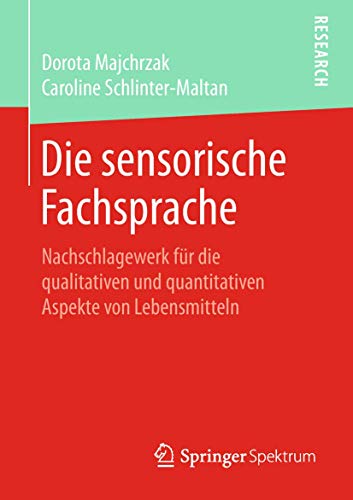 Dorota Majchrzak
Caroline Schlinter-Maltan

RESEARCH

Die sensorische Fachsprache

Nachschlagewerk für die qualitativen und quantitativen Aspekte von Lebensmitteln

Springer Spektrum